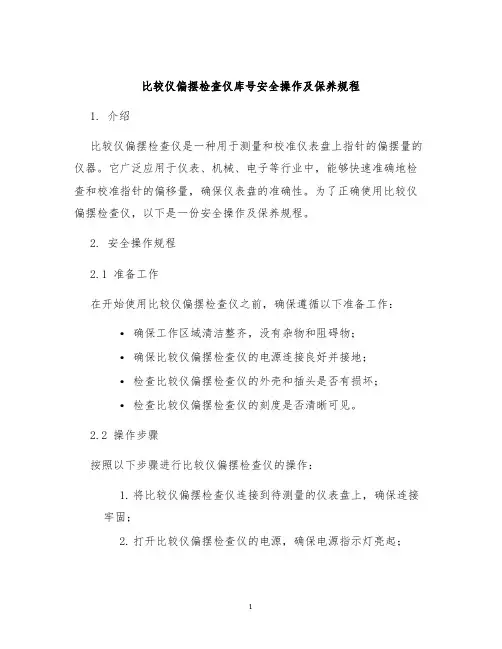 比较仪偏摆检查仪库号安全操作及保养规程

1. 介绍

比较仪偏摆检查仪是一种用于测量和校准仪表盘上指针的偏摆量的仪器。它广泛应用于仪表、机械、电子等行业中，能够快速准确地检查和校准指针的偏移量，确保仪表盘的准确性。为了正确使用比较仪偏摆检查仪，以下是一份安全操作及保养规程。

2. 安全操作规程

2.1 准备工作

在开始使用比较仪偏摆检查仪之前，确保遵循以下准备工作：

• 确保工作区域清洁整齐，没有杂物和阻碍物；
• 确保比较仪偏摆检查仪的电源连接良好并接地；
• 检查比较仪偏摆检查仪的外壳和插头是否有损坏；
• 检查比较仪偏摆检查仪的刻度是否清晰可见。

2.2 操作步骤

按照以下步骤进行比较仪偏摆检查仪的操作：

1. 将比较仪偏摆检查仪连接到待测量的仪表盘上，确保连接牢固；
2. 打开比较仪偏摆检查仪的电源，确保电源指示灯亮起；

1